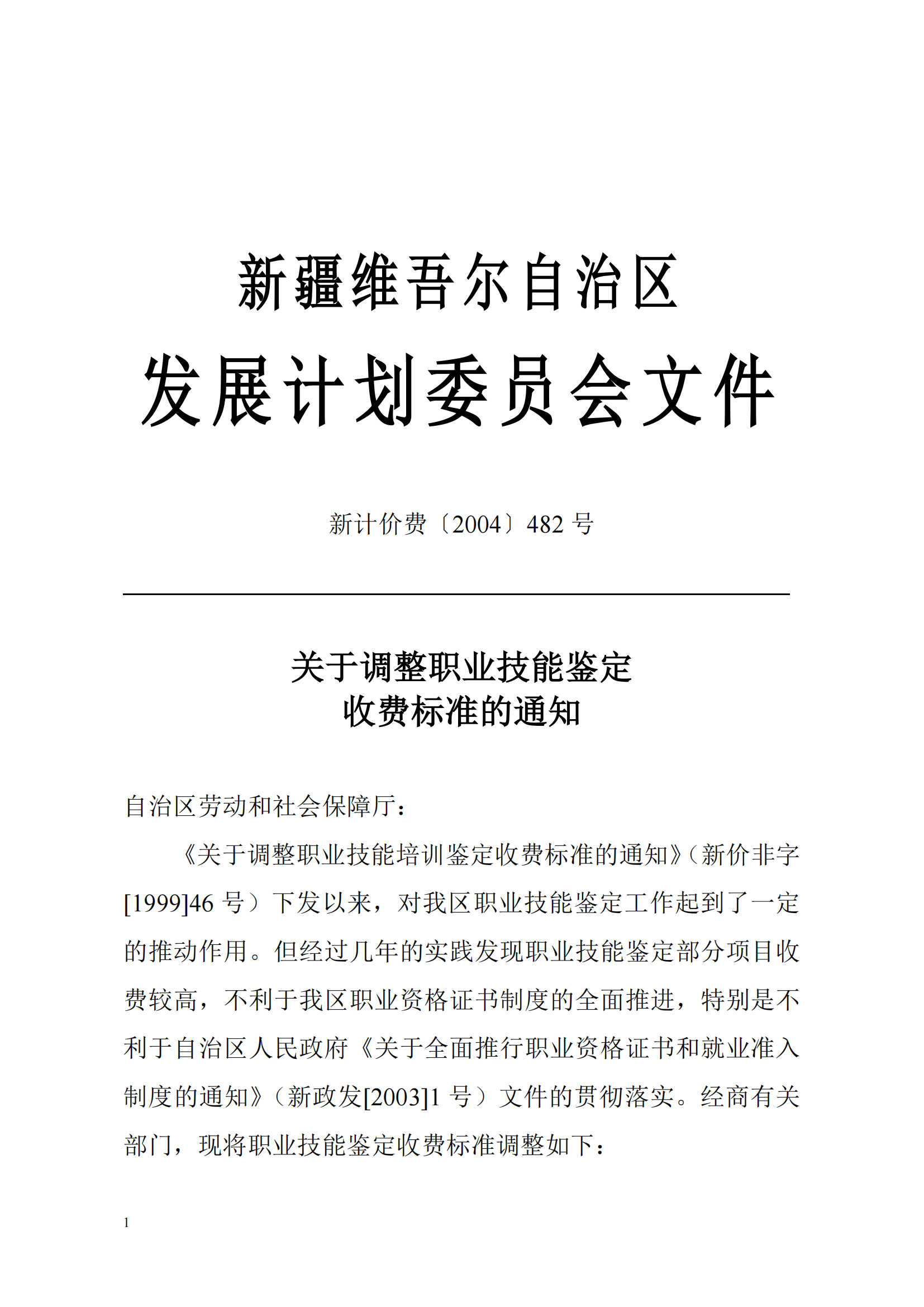 新疆维吾尔自治区
发展计划委员会文件

新计价费〔2004〕482 号

关于调整职业技能鉴定
收费标准的通知

自治区劳动和社会保障厅：

《关于调整职业技能培训鉴定收费标准的通知》（新价非字[1999]46 号）下发以来，对我区职业技能鉴定工作起到了一定的推动作用。但经过几年的实践发现职业技能鉴定部分项目收费较高，不利于我区职业资格证书制度的全面推进，特别是不利于自治区人民政府《关于全面推行职业资格证书和就业准入制度的通知》（新政发[2003]1 号）文件的贯彻落实。经商有关部门，现将职业技能鉴定收费标准调整如下：

1